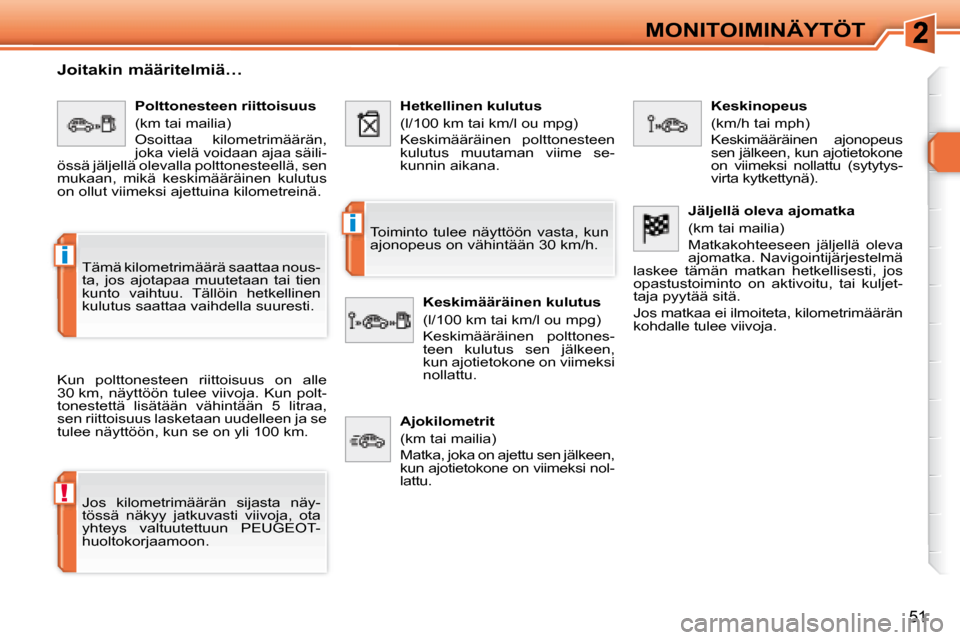 MONITOIMINÄYTÖT

2

Joitakin määritelmiä…

Polttonesteen riittoisuus

(km tai mailia)

Osoittaa kilometrimäärän, joka vielä voidaan ajaa säiliössä jäljellä olevalla polttonesteellä, sen mukaan, mikä keskimääräinen kulutus on ollut viimeksi ajettuina kilometreinä.

i

Tämä kilometrimäärä saattaa nousta, jos ajotapaa muutetaan tai tien kunto vaihtuu. Tällöin hetkellinen kulutus saattaa vaihdella suuresti.

Kun polttonesteen riittoisuus on alle 30 km, näyttöön tulee viivoja. Kun polttonestettä lisätään vähintään 5 litraa, sen riittoisuus lasketaan uudelleen ja se tulee näyttöön, kun se on yli 100 km.

!

Jos kilometrimäärän sijasta näytössä näkyy jatkuvasti viivoja, ota yhteys valtuutettuun PEUGEOT-huoltokorjaamoon.

Hetkellinen kulutus

(l/100 km tai km/l ou mpg)

Keskimääräinen polttonesteen kulutus muutaman viime sekunnin aikana.

i

Toiminto tulee näyttöön vasta, kun ajonopeus on vähintään 30 km/h.

Keskimääräinen kulutus

(l/100 km tai km/l ou mpg)

Keskimääräinen polttonesteen kulutus sen jälkeen, kun ajotietokone on viimeksi nollattu.

Ajokilometrit

(km tai mailia)

Matka, joka on ajettu sen jälkeen, kun ajotietokone on viimeksi nollattu.

Keskinopeus

(km/h tai mph)

Keskimääräinen ajonopeus sen jälkeen, kun ajotietokone on viimeksi nollattu (sytytysvirta kytkettynä).

Jäljellä oleva ajomatka

(km tai mailia)

Matkakohteeseen jäljellä oleva ajomatka. Navigointijärjestelmä laskee tämän matkan hetkellisesti, jos opastustoiminto on aktivoitu, tai kuljettaja pyytää sitä.

Jos matkaa ei ilmoiteta, kilometrimäärän kohdalle tulee viivoja.

51

carmanualsonline.info